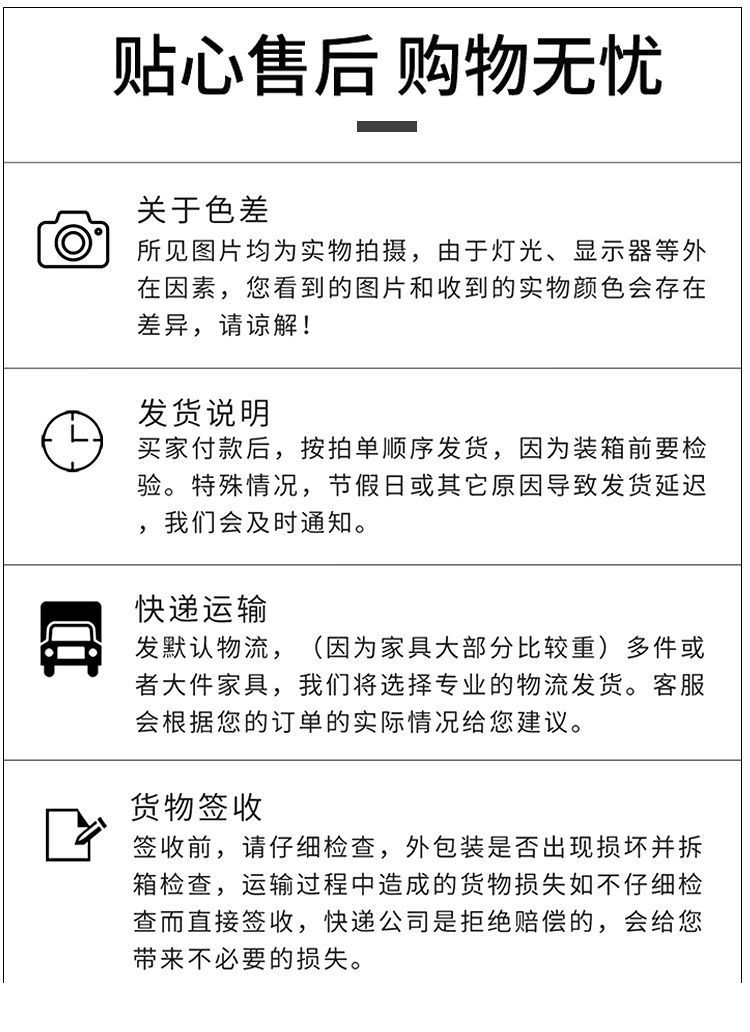 贴心售后 购物无忧

关于色差
所见图片均为实物拍摄，由于灯光、显示器等外在因素，您看到的图片和收到的实物颜色会存在差异，请谅解！

发货说明
买家付款后，按拍单顺序发货，因为装箱前要检验。特殊情况，节假日或其它原因导致发货延迟，我们会及时通知。

快递运输
发默认物流，（因为家具大部分比较重）多件或者大件家具，我们将选择专业的物流发货。客服会根据您的订单的实际情况给您建议。

货物签收
签收前，请仔细检查，外包装是否出现损坏并拆箱检查，运输过程中造成的货物损失如不仔细检查而直接签收，快递公司是拒绝赔偿的，会给您带来不必要的损失。